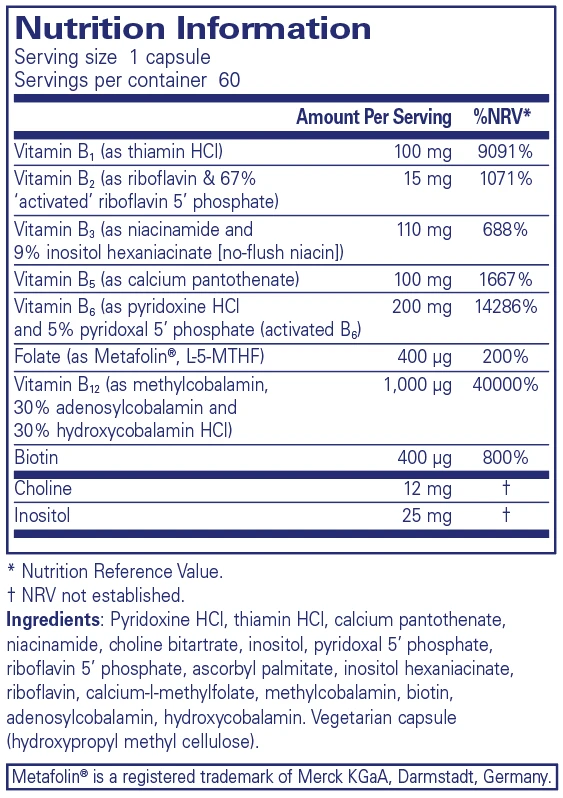 Nutrition Information
Serving size 1 capsule
Servings per container 60

| | Amount Per Serving | %NRV* |
|---|---|---|
| Vitamin $B_1$ (as thiamin HCl) | 100 mg | 9091% |
| Vitamin $B_2$ (as riboflavin & 67% 'activated' riboflavin 5' phosphate) | 15 mg | 1071% |
| Vitamin $B_3$ (as niacinamide and 9% inositol hexaniacinate [no-flush niacin]) | 110 mg | 688% |
| Vitamin $B_5$ (as calcium pantothenate) | 100 mg | 1667% |
| Vitamin $B_6$ (as pyridoxine HCl and 5% pyridoxal 5' phosphate (activated $B_6$) | 200 mg | 14286% |
| Folate (as Metafolin®, L-5-MTHF) | 400 µg | 200% |
| Vitamin $B_{12}$ (as methylcobalamin, 30% adenosylcobalamin and 30% hydroxycobalamin HCl) | 1,000 µg | 40000% |
| Biotin | 400 µg | 800% |
| Choline | 12 mg | † |
| Inositol | 25 mg | † |

* Nutrition Reference Value.
† NRV not established.
Ingredients: Pyridoxine HCl, thiamin HCl, calcium pantothenate, niacinamide, choline bitartrate, inositol, pyridoxal 5' phosphate, riboflavin 5' phosphate, ascorbyl palmitate, inositol hexaniacinate, riboflavin, calcium-l-methylfolate, methylcobalamin, biotin, adenosylcobalamin, hydroxycobalamin. Vegetarian capsule (hydroxypropyl methyl cellulose).

Metafolin® is a registered trademark of Merck KGaA, Darmstadt, Germany.